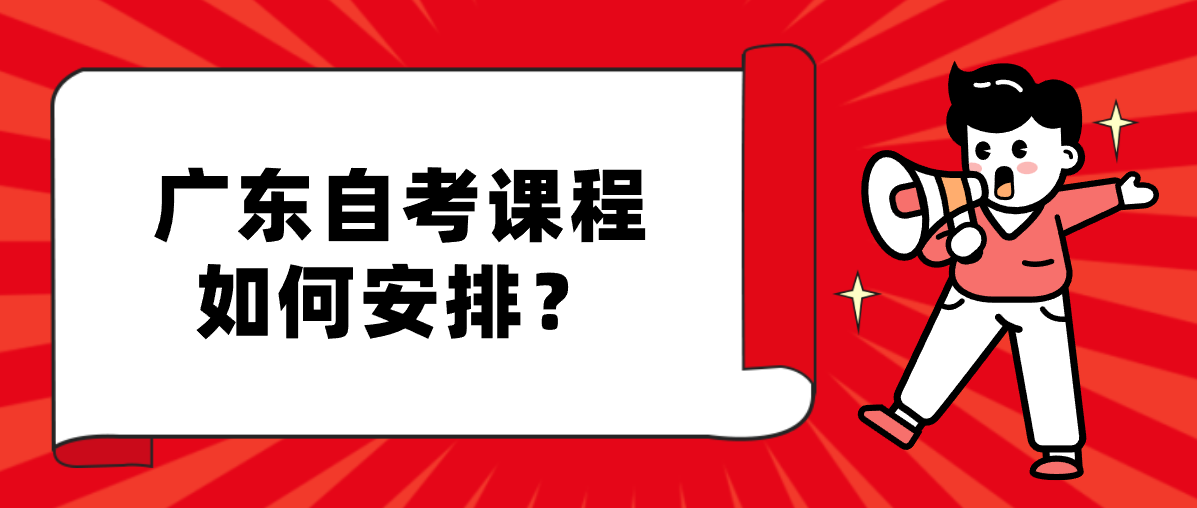 广东自考课程
如何安排？